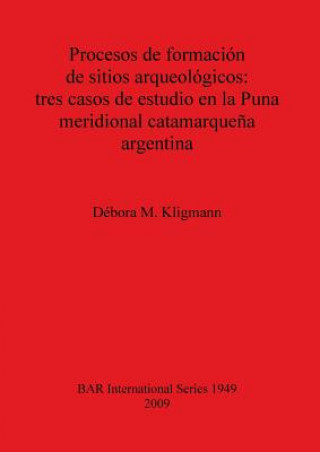 Procesos de formación de sitios arqueológicos: tres casos de estudio en la Puna meridional catamarqueña argentina

Débora M. Kligmann

BAR International Series 1949
2009